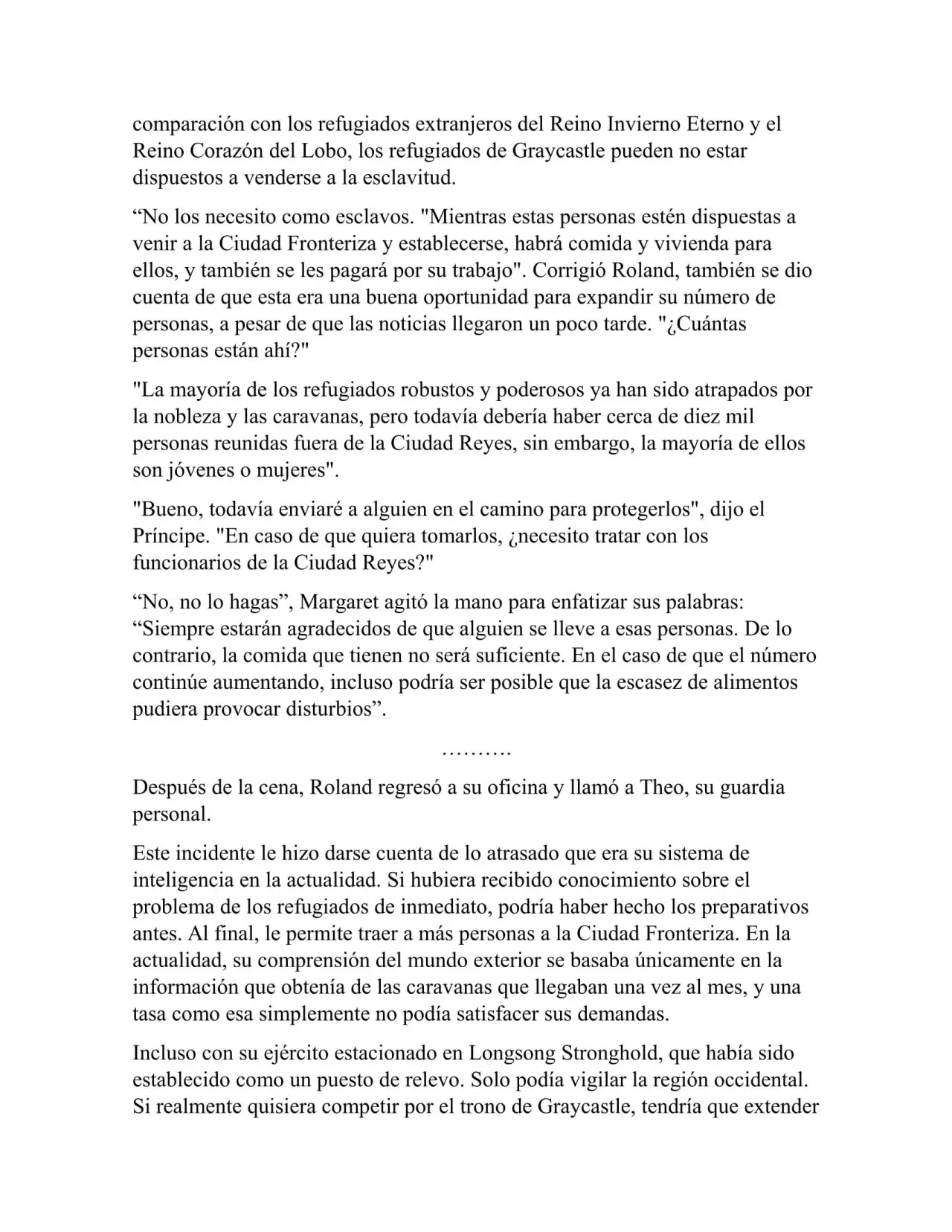 comparación con los refugiados extranjeros del Reino Invierno Eterno y el Reino Corazón del Lobo, los refugiados de Graycastle pueden no estar dispuestos a venderse a la esclavitud.

“No los necesito como esclavos. "Mientras estas personas estén dispuestas a venir a la Ciudad Fronteriza y establecerse, habrá comida y vivienda para ellos, y también se les pagará por su trabajo". Corrigió Roland, también se dio cuenta de que esta era una buena oportunidad para expandir su número de personas, a pesar de que las noticias llegaron un poco tarde. "¿Cuántas personas están ahí?"

"La mayoría de los refugiados robustos y poderosos ya han sido atrapados por la nobleza y las caravanas, pero todavía debería haber cerca de diez mil personas reunidas fuera de la Ciudad Reyes, sin embargo, la mayoría de ellos son jóvenes o mujeres".

"Bueno, todavía enviaré a alguien en el camino para protegerlos", dijo el Príncipe. "En caso de que quiera tomarlos, ¿necesito tratar con los funcionarios de la Ciudad Reyes?"

“No, no lo hagas”, Margaret agitó la mano para enfatizar sus palabras: “Siempre estarán agradecidos de que alguien se lleve a esas personas. De lo contrario, la comida que tienen no será suficiente. En el caso de que el número continúe aumentando, incluso podría ser posible que la escasez de alimentos pudiera provocar disturbios”.

……….

Después de la cena, Roland regresó a su oficina y llamó a Theo, su guardia personal.

Este incidente le hizo darse cuenta de lo atrasado que era su sistema de inteligencia en la actualidad. Si hubiera recibido conocimiento sobre el problema de los refugiados de inmediato, podría haber hecho los preparativos antes. Al final, le permite traer a más personas a la Ciudad Fronteriza. En la actualidad, su comprensión del mundo exterior se basaba únicamente en la información que obtenía de las caravanas que llegaban una vez al mes, y una tasa como esa simplemente no podía satisfacer sus demandas.

Incluso con su ejército estacionado en Longsong Stronghold, que había sido establecido como un puesto de relevo. Solo podía vigilar la región occidental. Si realmente quisiera competir por el trono de Graycastle, tendría que extender